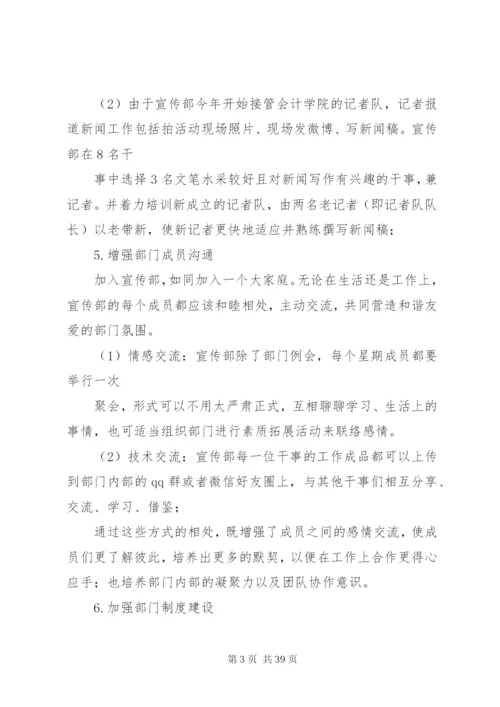 （2）由于宣传部今年开始接管会计学院的记者队，记者报道新闻工作包括拍活动现场照片、现场发微博、写新闻稿。宣传部在 8 名干

事中选择 3 名文笔水采较好且对新闻写作有兴趣的干事，兼记者。并着力培训新成立的记者队，由两名老记者（即记者队队长）以老带新，使新记者更快地适应并熟练撰写新闻稿；

5.增强部门成员沟通

加入宣传部，如同加入一个大家庭。无论在生活还是工作上，宣传部的每个成员都应该和睦相处，主动交流，共同营造和谐友爱的部门氛围。

（1）情感交流：宣传部除了部门例会，每个星期成员都要举行一次

聚会，形式可以不用太严肃正式，互相聊聊学习、生活上的事情，也可适当组织部门进行素质拓展活动来联络感情。

（2）技术交流：宣传部每一位干事的工作成品都可以上传到部门内部的 qq 群或者微信好友圈上，与其他干事们相互分享、交流、学习、借鉴；

通过这些方式的相处，既增强了成员之间的感情交流，使成员们更了解彼此，培养出更多的默契，以便在工作上合作更得心应手；也培养部门内部的凝聚力以及团队协作意识。

6.加强部门制度建设

第 3 页 共 39 页